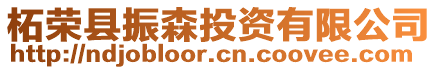 柘荣县振森投资有限公司
http://ndjobloor.cn.coovee.com